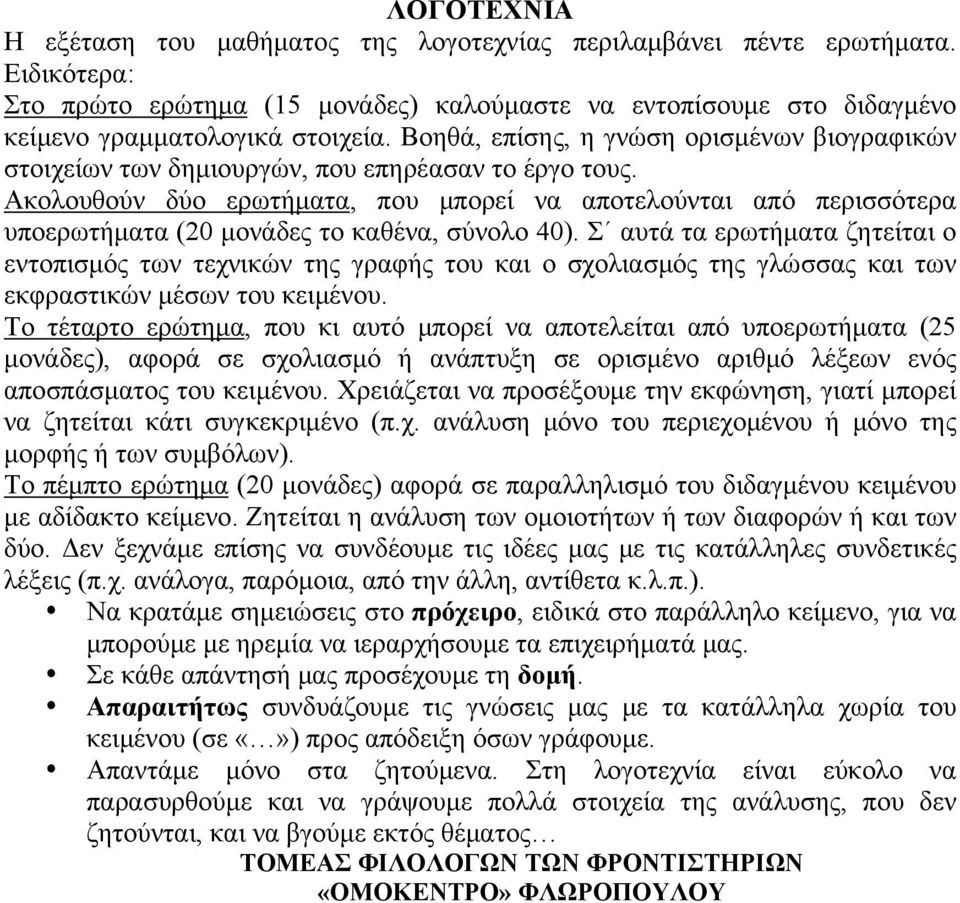 ΛΟΓΟΤΕΧΝΙΑ
Η εξέταση του μαθήματος της λογοτεχνίας περιλαμβάνει πέντε ερωτήματα. Ειδικότερα:
Στο πρώτο ερώτημα (15 μονάδες) καλούμαστε να εντοπίσουμε στο διδαγμένο κείμενο γραμματολογικά στοιχεία. Βοηθά, επίσης, η γνώση ορισμένων βιογραφικών στοιχείων των δημιουργών, που επηρέασαν το έργο τους.
Ακολουθούν δύο ερωτήματα, που μπορεί να αποτελούνται από περισσότερα υποερωτήματα (20 μονάδες το καθένα, σύνολο 40). Σ΄ αυτά τα ερωτήματα ζητείται ο εντοπισμός των τεχνικών της γραφής του και ο σχολιασμός της γλώσσας και των εκφραστικών μέσων του κειμένου.
Το τέταρτο ερώτημα, που κι αυτό μπορεί να αποτελείται από υποερωτήματα (25 μονάδες), αφορά σε σχολιασμό ή ανάπτυξη σε ορισμένο αριθμό λέξεων ενός αποσπάσματος του κειμένου. Χρειάζεται να προσέξουμε την εκφώνηση, γιατί μπορεί να ζητείται κάτι συγκεκριμένο (π.χ. ανάλυση μόνο του περιεχομένου ή μόνο της μορφής ή των συμβόλων).
Το πέμπτο ερώτημα (20 μονάδες) αφορά σε παραλληλισμό του διδαγμένου κειμένου με αδίδακτο κείμενο. Ζητείται η ανάλυση των ομοιοτήτων ή των διαφορών ή και των δύο. Δεν ξεχνάμε επίσης να συνδέουμε τις ιδέες μας με τις κατάλληλες συνδετικές λέξεις (π.χ. ανάλογα, παρόμοια, από την άλλη, αντίθετα κ.λ.π.).
• Να κρατάμε σημειώσεις στο πρόχειρο, ειδικά στο παράλληλο κείμενο, για να μπορούμε με ηρεμία να ιεραρχήσουμε τα επιχειρήματά μας.
• Σε κάθε απάντησή μας προσέχουμε τη δομή.
• Απαραιτήτως συνδυάζουμε τις γνώσεις μας με τα κατάλληλα χωρία του κειμένου (σε «…») προς απόδειξη όσων γράφουμε.
• Απαντάμε μόνο στα ζητούμενα. Στη λογοτεχνία είναι εύκολο να παρασυρθούμε και να γράψουμε πολλά στοιχεία της ανάλυσης, που δεν ζητούνται, και να βγούμε εκτός θέματος…
ΤΟΜΕΑΣ ΦΙΛΟΛΟΓΩΝ ΤΩΝ ΦΡΟΝΤΙΣΤΗΡΙΩΝ
«ΟΜΟΚΕΝΤΡΟ» ΦΛΩΡΟΠΟΥΛΟΥ